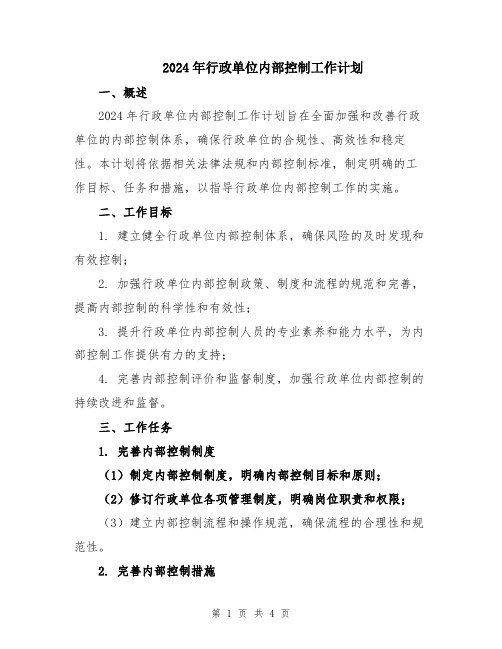 2024年行政单位内部控制工作计划

一、概述

2024年行政单位内部控制工作计划旨在全面加强和改善行政单位的内部控制体系，确保行政单位的合规性、高效性和稳定性。本计划将依据相关法律法规和内部控制标准，制定明确的工作目标、任务和措施，以指导行政单位内部控制工作的实施。

二、工作目标

1. 建立健全行政单位内部控制体系，确保风险的及时发现和有效控制；

2. 加强行政单位内部控制政策、制度和流程的规范和完善，提高内部控制的科学性和有效性；

3. 提升行政单位内部控制人员的专业素养和能力水平，为内部控制工作提供有力的支持；

4. 完善内部控制评价和监督制度，加强行政单位内部控制的持续改进和监督。

三、工作任务

1. 完善内部控制制度

（1）制定内部控制制度，明确内部控制目标和原则；

（2）修订行政单位各项管理制度，明确岗位职责和权限；

（3）建立内部控制流程和操作规范，确保流程的合理性和规范性。

2. 完善内部控制措施

第 1 页 共 4 页